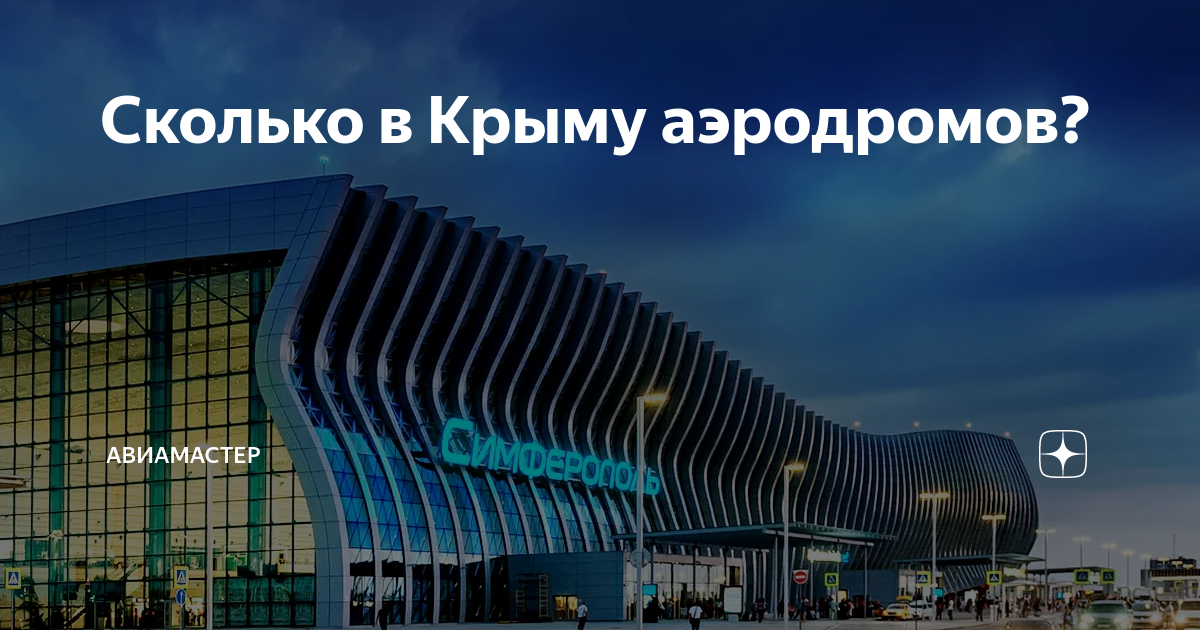 Сколько в Крыму аэродромов?

АВИАМАСТЕР

СИМФЕРОПОЛЬ